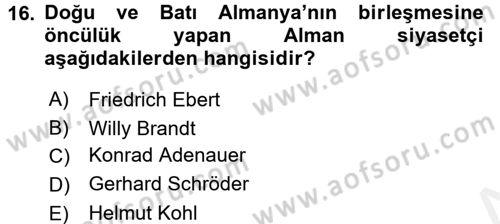 16. Doğu ve Batı Almanya'nın birleşmesine öncülük yapan Alman siyasetçi aşağıdakilerden hangisidir?

A) Friedrich Ebert
B) Willy Brandt
C) Konrad Adenauer
D) Gerhard Schröder
E) Helmut Kohl

www.aofsoru.com
www.aofsoru.com
www.aofsoru.com
www.aofsoru.com